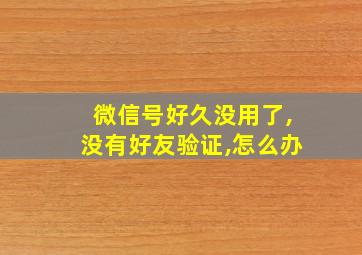 微信号好久没用了,
没有好友验证,怎么办